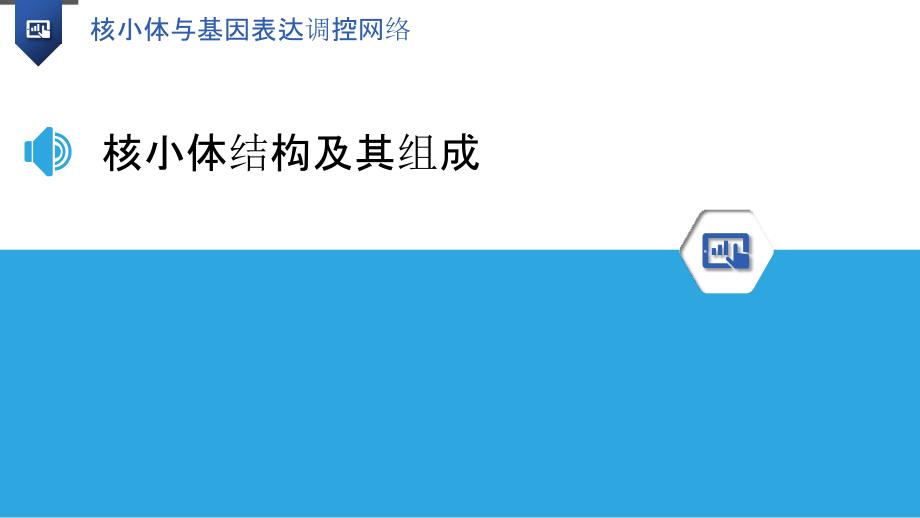 核小体与基因表达调控网络

核小体结构及其组成